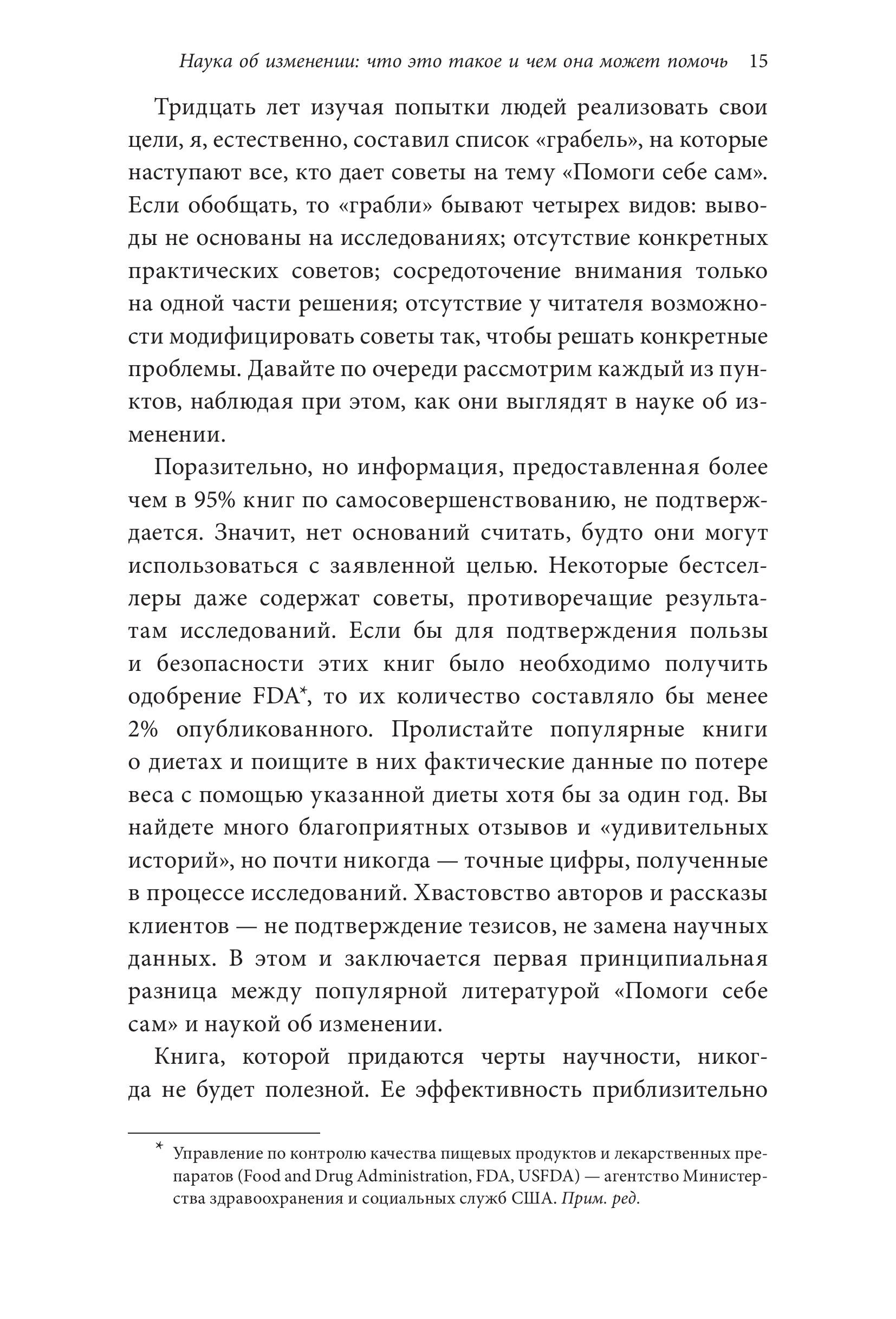 Наука об изменении: что это такое и чем она может помочь 15

Тридцать лет изучая попытки людей реализовать свои цели, я, естественно, составил список «грабель», на которые наступают все, кто дает советы на тему «Помоги себе сам». Если обобщать, то «грабли» бывают четырех видов: выводы не основаны на исследованиях; отсутствие конкретных практических советов; сосредоточение внимания только на одной части решения; отсутствие у читателя возможности модифицировать советы так, чтобы решать конкретные проблемы. Давайте по очереди рассмотрим каждый из пунктов, наблюдая при этом, как они выглядят в науке об изменении.

Поразительно, но информация, предоставленная более чем в 95% книг по самосовершенствованию, не подтверждается. Значит, нет оснований считать, будто они могут использоваться с заявленной целью. Некоторые бестселлеры даже содержат советы, противоречащие результатам исследований. Если бы для подтверждения пользы и безопасности этих книг было необходимо получить одобрение FDA*, то их количество составляло бы менее 2% опубликованного. Пролистайте популярные книги о диетах и поищите в них фактические данные по потере веса с помощью указанной диеты хотя бы за один год. Вы найдете много благоприятных отзывов и «удивительных историй», но почти никогда — точные цифры, полученные в процессе исследований. Хвастовство авторов и рассказы клиентов — не подтверждение тезисов, не замена научных данных. В этом и заключается первая принципиальная разница между популярной литературой «Помоги себе сам» и наукой об изменении.

Книга, которой придаются черты научности, никогда не будет полезной. Ее эффективность приблизительно

* Управление по контролю качества пищевых продуктов и лекарственных препаратов (Food and Drug Administration, FDA, USFDA) — агентство Министерства здравоохранения и социальных служб США. Прим. ред.